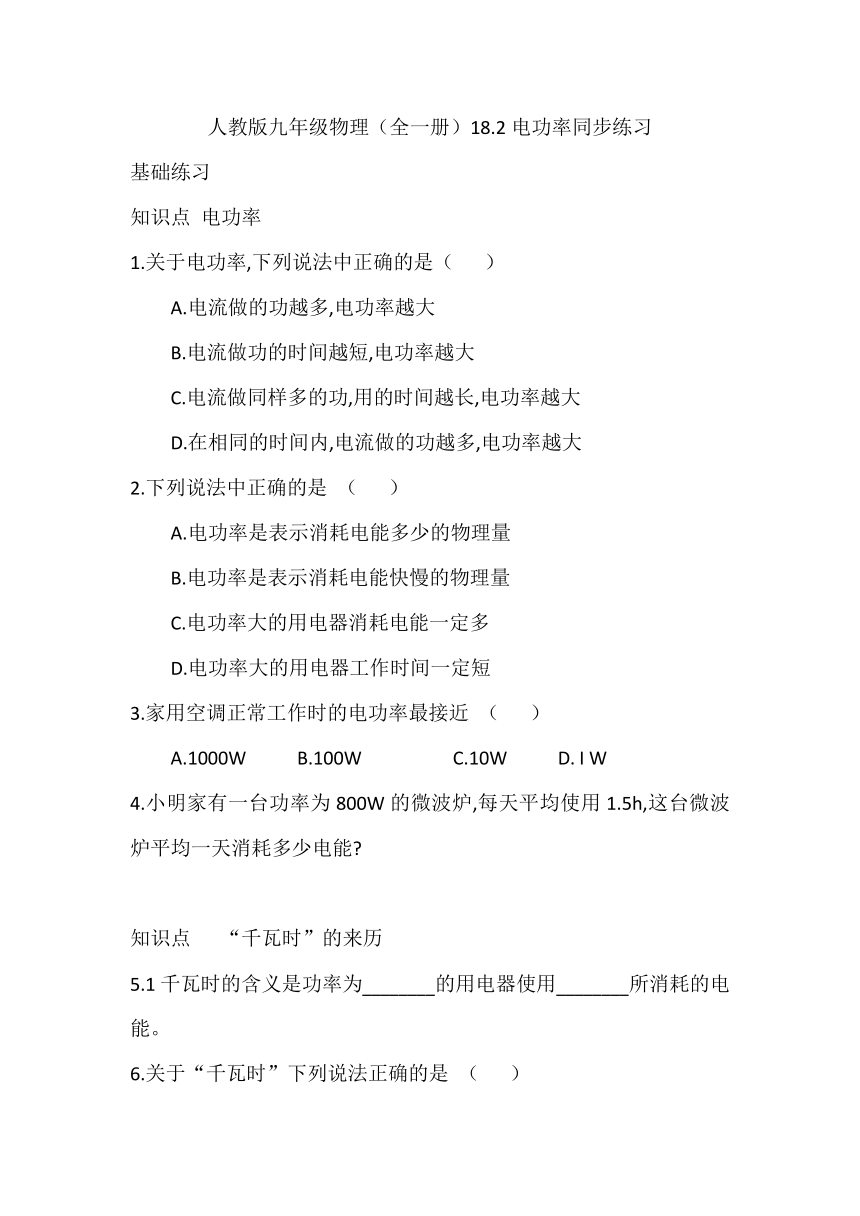 人教版九年级物理（全一册）18.2 电功率同步练习

基础练习

知识点 电功率

1.关于电功率,下列说法中正确的是（　　）

A.电流做的功越多,电功率越大

B.电流做功的时间越短,电功率越大

C.电流做同样多的功,用的时间越长,电功率越大

D.在相同的时间内,电流做的功越多,电功率越大

2.下列说法中正确的是 （　　）

A.电功率是表示消耗电能多少的物理量

B.电功率是表示消耗电能快慢的物理量

C.电功率大的用电器消耗电能一定多

D.电功率大的用电器工作时间一定短

3.家用空调正常工作时的电功率最接近 （　　）

A.1000W　　B.100W　　C.10W　　D. I W

4.小明家有一台功率为 800W 的微波炉,每天平均使用 1.5h,这台微波炉平均一天消耗多少电能?

知识点　“千瓦时”的来历

5.1 千瓦时的含义是功率为_______的用电器使用_______所消耗的电能。

6.关于“千瓦时”下列说法正确的是 （　　）